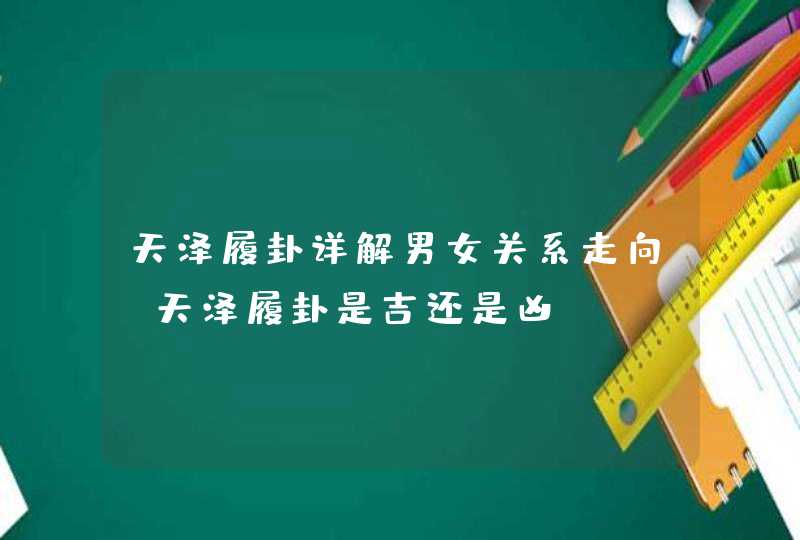 天泽履卦详解男女关系走向 天泽履卦是吉还是凶